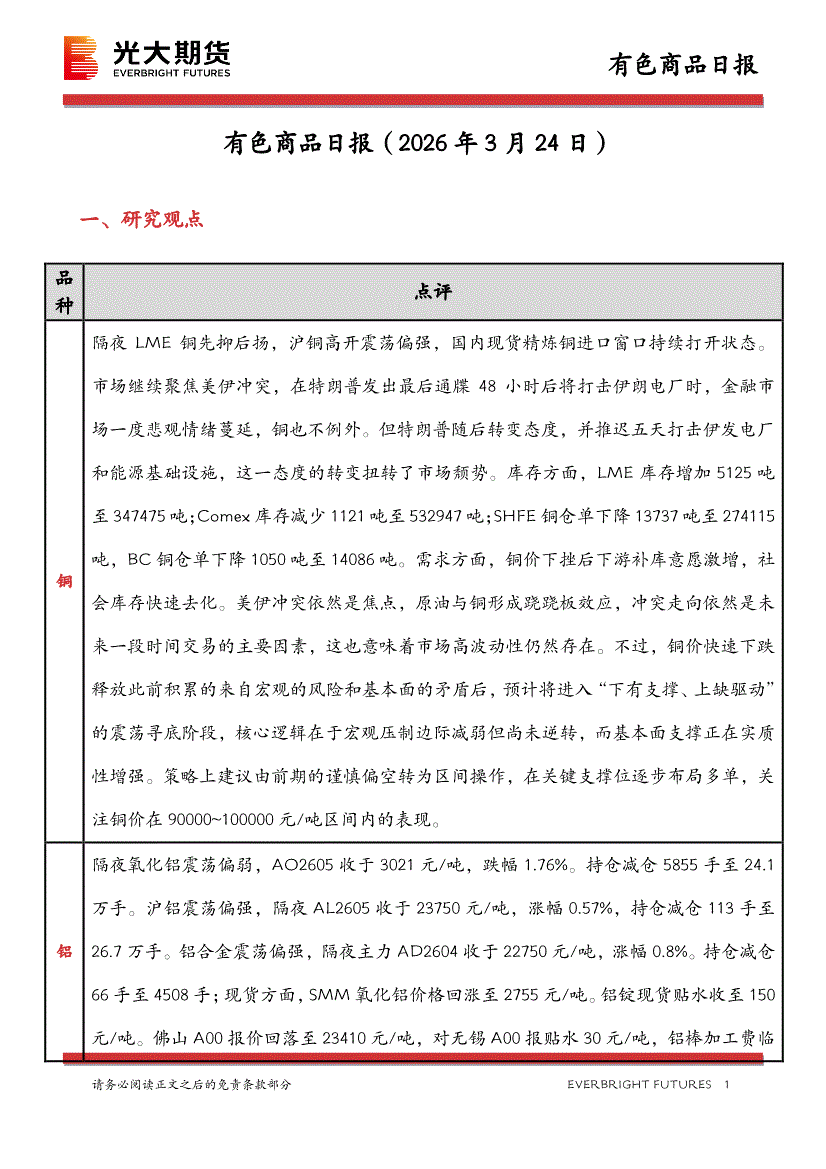 光大期货
EVERBRIGHT FUTURES

有色商品日报

有色商品日报（2026 年 3 月 24 日）

一、研究观点

| 品种 | 点评 |
|---|---|
| 铜 | 隔夜 LME 铜先抑后扬，沪铜高开震荡偏强，国内现货精炼铜进口窗口持续打开状态。市场继续聚焦美伊冲突，在特朗普发出最后通牒 48 小时后将打击伊朗电厂时，金融市场一度悲观情绪蔓延，铜也不例外。但特朗普随后转变态度，并推迟五天打击伊发电厂和能源基础设施，这一态度的转变扭转了市场颓势。库存方面，LME 库存增加 5125 吨至 347475 吨；Comex 库存减少 1121 吨至 532947 吨；SHFE 铜仓单下降 13737 吨至 274115 吨，BC 铜仓单下降 1050 吨至 14086 吨。需求方面，铜价下挫后下游补库意愿激增，社会库存快速去化。美伊冲突依然是焦点，原油与铜形成跷跷板效应，冲突走向依然是未来一段时间交易的主要因素，这也意味着市场高波动性仍然存在。不过，铜价快速下跌释放此前积累的来自宏观的风险和基本面的矛盾后，预计将进入“下有支撑、上缺驱动”的震荡寻底阶段，核心逻辑在于宏观压制边际减弱但尚未逆转，而基本面支撑正在实质性增强。策略上建议由前期的谨慎偏空转为区间操作，在关键支撑位逐步布局多单，关注铜价在 90000~100000 元/吨区间内的表现。 |
| 铝 | 隔夜氧化铝震荡偏弱，AO2605 收于 3021 元/吨，跌幅 1.76%。持仓减仓 5855 手至 24.1 万手。沪铝震荡偏强，隔夜 AL2605 收于 23750 元/吨，涨幅 0.57%，持仓减仓 113 手至 26.7 万手。铝合金震荡偏强，隔夜主力 AD2604 收于 22750 元/吨，涨幅 0.8%。持仓减仓 66 手至 4508 手；现货方面，SMM 氧化铝价格回涨至 2755 元/吨。铝锭现货贴水收至 150 元/吨。佛山 A00 报价回落至 23410 元/吨，对无锡 A00 报贴水 30 元/吨，铝棒加工费临 |

请务必阅读正文之后的免责条款部分　　EVERBRIGHT FUTURES　1